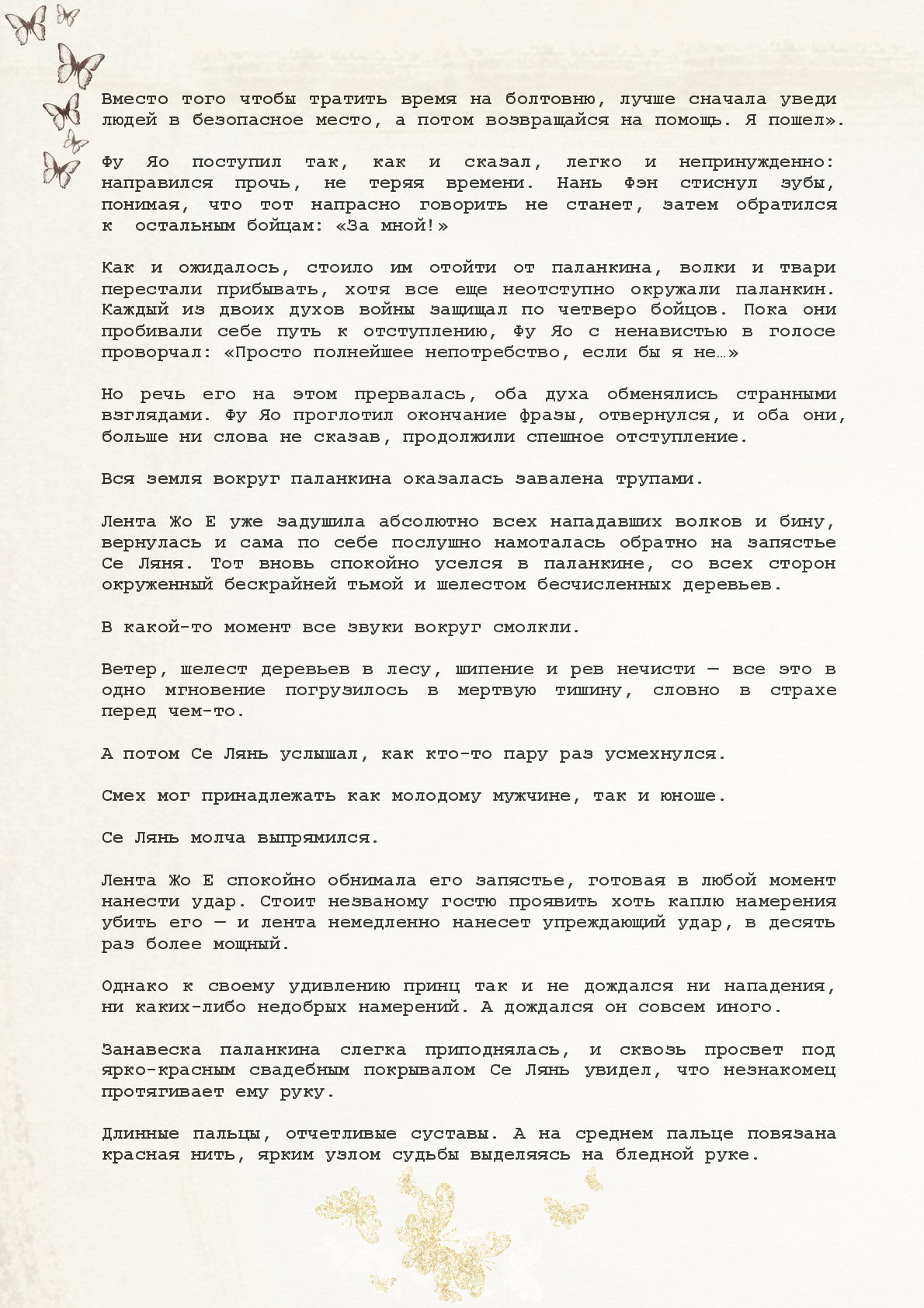 Вместо того чтобы тратить время на болтовню, лучше сначала уведи людей в безопасное место, а потом возвращайся на помощь. Я пошел».

Фу Яо поступил так, как и сказал, легко и непринужденно: направился прочь, не теряя времени. Нань Фэн стиснул зубы, понимая, что тот напрасно говорить не станет, затем обратился к остальным бойцам: «За мной!»

Как и ожидалось, стоило им отойти от паланкина, волки и твари перестали прибывать, хотя все еще неотступно окружали паланкин. Каждый из двоих духов войны защищал по четверо бойцов. Пока они пробивали себе путь к отступлению, Фу Яо с ненавистью в голосе проворчал: «Просто полнейшее непотребство, если бы я не…»

Но речь его на этом прервалась, оба духа обменялись странными взглядами. Фу Яо проглотил окончание фразы, отвернулся, и оба они, больше ни слова не сказав, продолжили спешное отступление.

Вся земля вокруг паланкина оказалась завалена трупами.

Лента Жо Е уже задушила абсолютно всех нападавших волков и бину, вернулась и сама по себе послушно намоталась обратно на запястье Се Ляня. Тот вновь спокойно уселся в паланкине, со всех сторон окруженный бескрайней тьмой и шелестом бесчисленных деревьев.

В какой-то момент все звуки вокруг смолкли.

Ветер, шелест деревьев в лесу, шипение и рев нечисти — все это в одно мгновение погрузилось в мертвую тишину, словно в страхе перед чем-то.

А потом Се Лянь услышал, как кто-то пару раз усмехнулся.

Смех мог принадлежать как молодому мужчине, так и юноше.

Се Лянь молча выпрямился.

Лента Жо Е спокойно обнимала его запястье, готовая в любой момент нанести удар. Стоит незваному гостю проявить хоть каплю намерения убить его — и лента немедленно нанесет упреждающий удар, в десять раз более мощный.

Однако к своему удивлению принц так и не дождался ни нападения, ни каких-либо недобрых намерений. А дождался он совсем иного.

Занавеска паланкина слегка приподнялась, и сквозь просвет под ярко-красным свадебным покрывалом Се Лянь увидел, что незнакомец протягивает ему руку.

Длинные пальцы, отчетливые суставы. А на среднем пальце повязана красная нить, ярким узлом судьбы выделяясь на бледной руке.